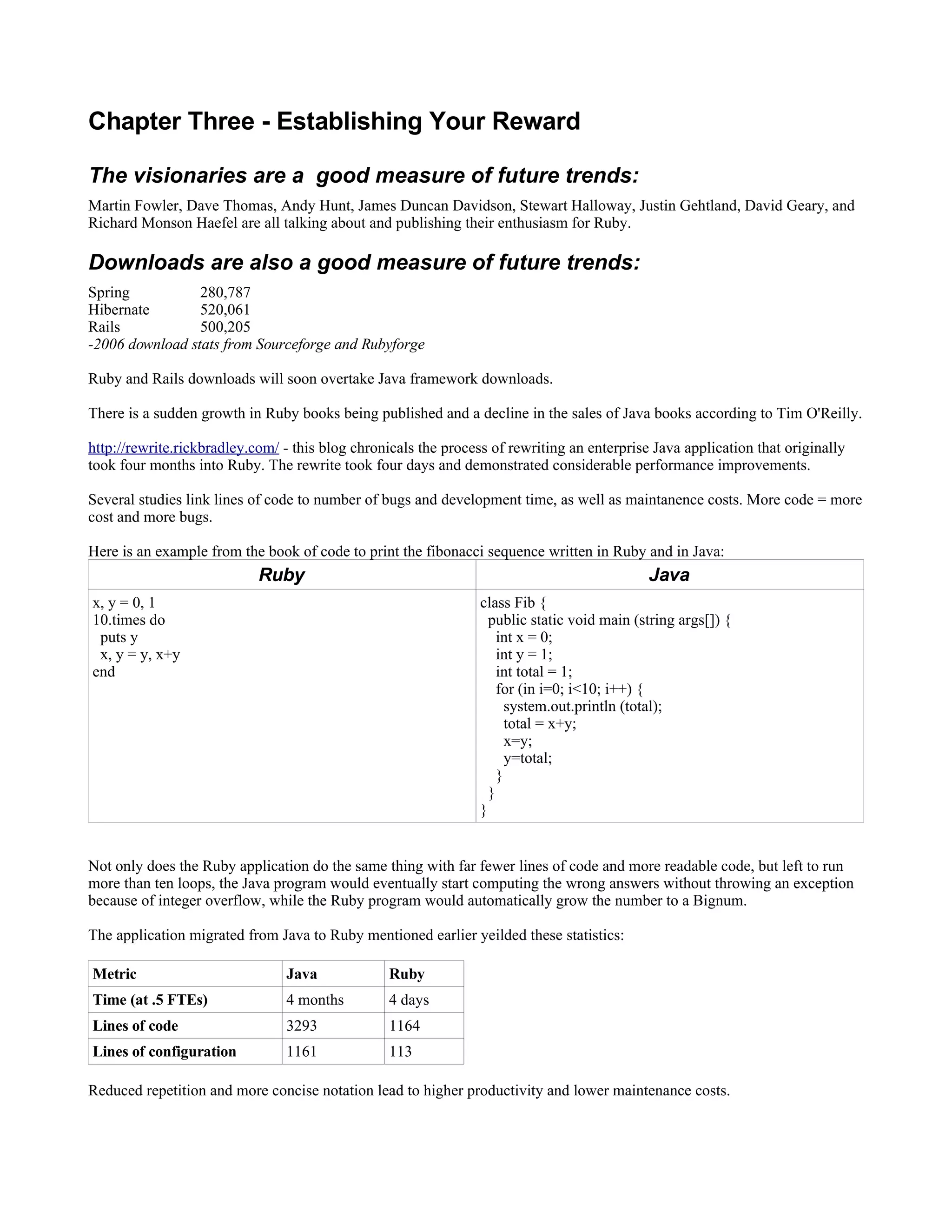 Chapter Three - Establishing Your Reward

The visionaries are a good measure of future trends:

Martin Fowler, Dave Thomas, Andy Hunt, James Duncan Davidson, Stewart Halloway, Justin Gehtland, David Geary, and Richard Monson Haefel are all talking about and publishing their enthusiasm for Ruby.

Downloads are also a good measure of future trends:

Spring 280,787
Hibernate 520,061
Rails 500,205
-2006 download stats from Sourceforge and Rubyforge

Ruby and Rails downloads will soon overtake Java framework downloads.

There is a sudden growth in Ruby books being published and a decline in the sales of Java books according to Tim O'Reilly.

http://rewrite.rickbradley.com/ - this blog chronicals the process of rewriting an enterprise Java application that originally took four months into Ruby. The rewrite took four days and demonstrated considerable performance improvements.

Several studies link lines of code to number of bugs and development time, as well as maintanence costs. More code = more cost and more bugs.

Here is an example from the book of code to print the fibonacci sequence written in Ruby and in Java:

| Ruby | Java |
|---|---|
| x, y = 0, 1<br>10.times do<br>puts y<br>x, y = y, x+y<br>end | class Fib {<br>public static void main (string args[]) {<br>int x = 0;<br>int y = 1;<br>int total = 1;<br>for (in i=0; i<10; i++) {<br>system.out.println (total);<br>total = x+y;<br>x=y;<br>y=total;<br>}<br>}<br>} |

Not only does the Ruby application do the same thing with far fewer lines of code and more readable code, but left to run more than ten loops, the Java program would eventually start computing the wrong answers without throwing an exception because of integer overflow, while the Ruby program would automatically grow the number to a Bignum.

The application migrated from Java to Ruby mentioned earlier yeilded these statistics:

| Metric | Java | Ruby |
|---|---|---|
| Time (at .5 FTEs) | 4 months | 4 days |
| Lines of code | 3293 | 1164 |
| Lines of configuration | 1161 | 113 |

Reduced repetition and more concise notation lead to higher productivity and lower maintenance costs.